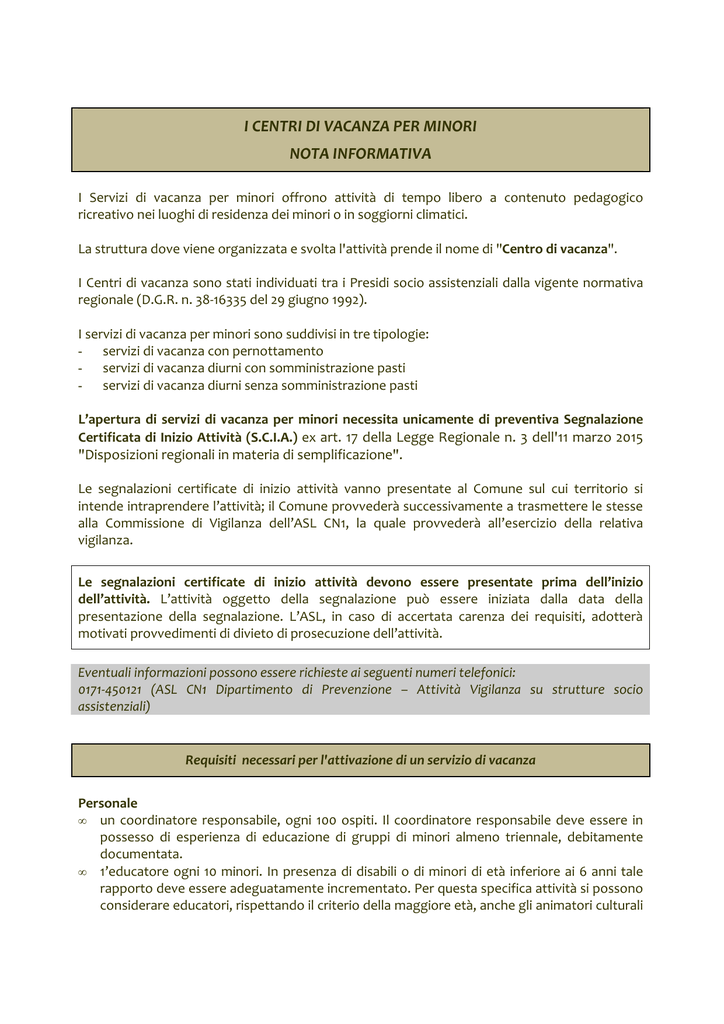 I CENTRI DI VACANZA PER MINORI
NOTA INFORMATIVA

I Servizi di vacanza per minori offrono attività di tempo libero a contenuto pedagogico ricreativo nei luoghi di residenza dei minori o in soggiorni climatici.

La struttura dove viene organizzata e svolta l'attività prende il nome di "Centro di vacanza".

I Centri di vacanza sono stati individuati tra i Presidi socio assistenziali dalla vigente normativa regionale (D.G.R. n. 38-16335 del 29 giugno 1992).

I servizi di vacanza per minori sono suddivisi in tre tipologie:
- servizi di vacanza con pernottamento
- servizi di vacanza diurni con somministrazione pasti
- servizi di vacanza diurni senza somministrazione pasti

L'apertura di servizi di vacanza per minori necessita unicamente di preventiva Segnalazione Certificata di Inizio Attività (S.C.I.A.) ex art. 17 della Legge Regionale n. 3 dell'11 marzo 2015 "Disposizioni regionali in materia di semplificazione".

Le segnalazioni certificate di inizio attività vanno presentate al Comune sul cui territorio si intende intraprendere l'attività; il Comune provvederà successivamente a trasmettere le stesse alla Commissione di Vigilanza dell'ASL CN1, la quale provvederà all'esercizio della relativa vigilanza.

Le segnalazioni certificate di inizio attività devono essere presentate prima dell'inizio dell'attività. L'attività oggetto della segnalazione può essere iniziata dalla data della presentazione della segnalazione. L'ASL, in caso di accertata carenza dei requisiti, adotterà motivati provvedimenti di divieto di prosecuzione dell'attività.

Eventuali informazioni possono essere richieste ai seguenti numeri telefonici:
0171-450121 (ASL CN1 Dipartimento di Prevenzione – Attività Vigilanza su strutture socio assistenziali)

Requisiti necessari per l'attivazione di un servizio di vacanza

Personale
∞ un coordinatore responsabile, ogni 100 ospiti. Il coordinatore responsabile deve essere in possesso di esperienza di educazione di gruppi di minori almeno triennale, debitamente documentata.
∞ 1'educatore ogni 10 minori. In presenza di disabili o di minori di età inferiore ai 6 anni tale rapporto deve essere adeguatamente incrementato. Per questa specifica attività si possono considerare educatori, rispettando il criterio della maggiore età, anche gli animatori culturali